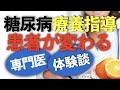 糖尿病療養指導
患者が変わる
専門医
体験談